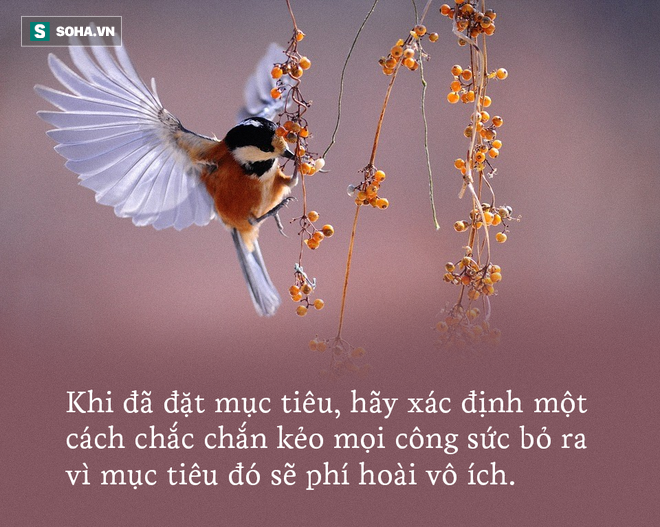 S SOHA.VN

Khi đã đặt mục tiêu, hãy xác định một cách chắc chắn kẻo mọi công sức bỏ ra vì mục tiêu đó sẽ phí hoài vô ích.